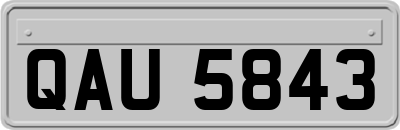 QAU 5843